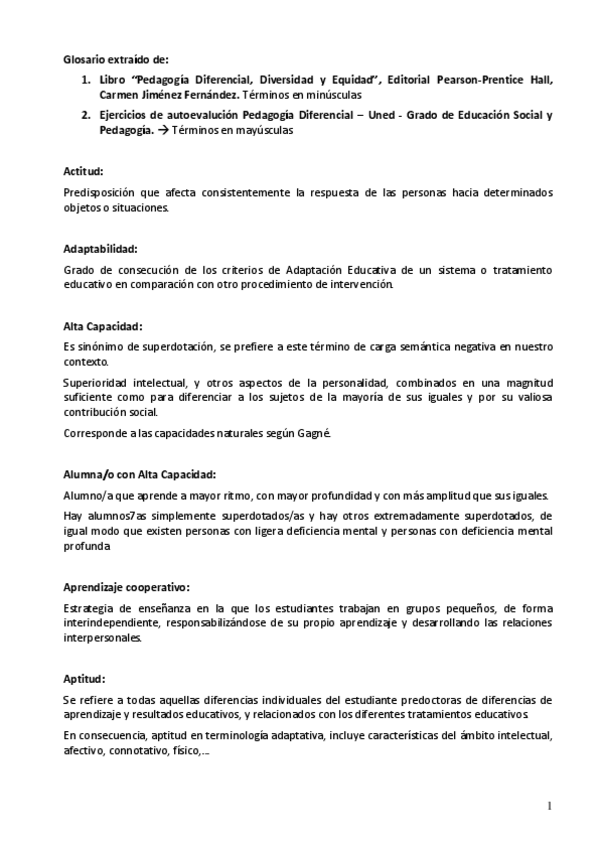 Glosario extraído de:

1. Libro "Pedagogía Diferencial, Diversidad y Equidad", Editorial Pearson-Prentice Hall, Carmen Jiménez Fernández. Términos en minúsculas
2. Ejercicios de autoevalución Pedagogía Diferencial – Uned - Grado de Educación Social y Pedagogía. → Términos en mayúsculas

Actitud:

Predisposición que afecta consistentemente la respuesta de las personas hacia determinados objetos o situaciones.

Adaptabilidad:

Grado de consecución de los criterios de Adaptación Educativa de un sistema o tratamiento educativo en comparación con otro procedimiento de intervención.

Alta Capacidad:

Es sinónimo de superdotación, se prefiere a este término de carga semántica negativa en nuestro contexto.

Superioridad intelectual, y otros aspectos de la personalidad, combinados en una magnitud suficiente como para diferenciar a los sujetos de la mayoría de sus iguales y por su valiosa contribución social.

Corresponde a las capacidades naturales según Gagné.

Alumna/o con Alta Capacidad:

Alumno/a que aprende a mayor ritmo, con mayor profundidad y con más amplitud que sus iguales.

Hay alumnos7as simplemente superdotados/as y hay otros extremadamente superdotados, de igual modo que existen personas con ligera deficiencia mental y personas con deficiencia mental profunda

Aprendizaje cooperativo:

Estrategia de enseñanza en la que los estudiantes trabajan en grupos pequeños, de forma interindependiente, responsabilizándose de su propio aprendizaje y desarrollando las relaciones interpersonales.

Aptitud:

Se refiere a todas aquellas diferencias individuales del estudiante predoctoras de diferencias de aprendizaje y resultados educativos, y relacionados con los diferentes tratamientos educativos.

En consecuencia, aptitud en terminología adaptativa, incluye características del ámbito intelectual, afectivo, connotativo, físico,...

1